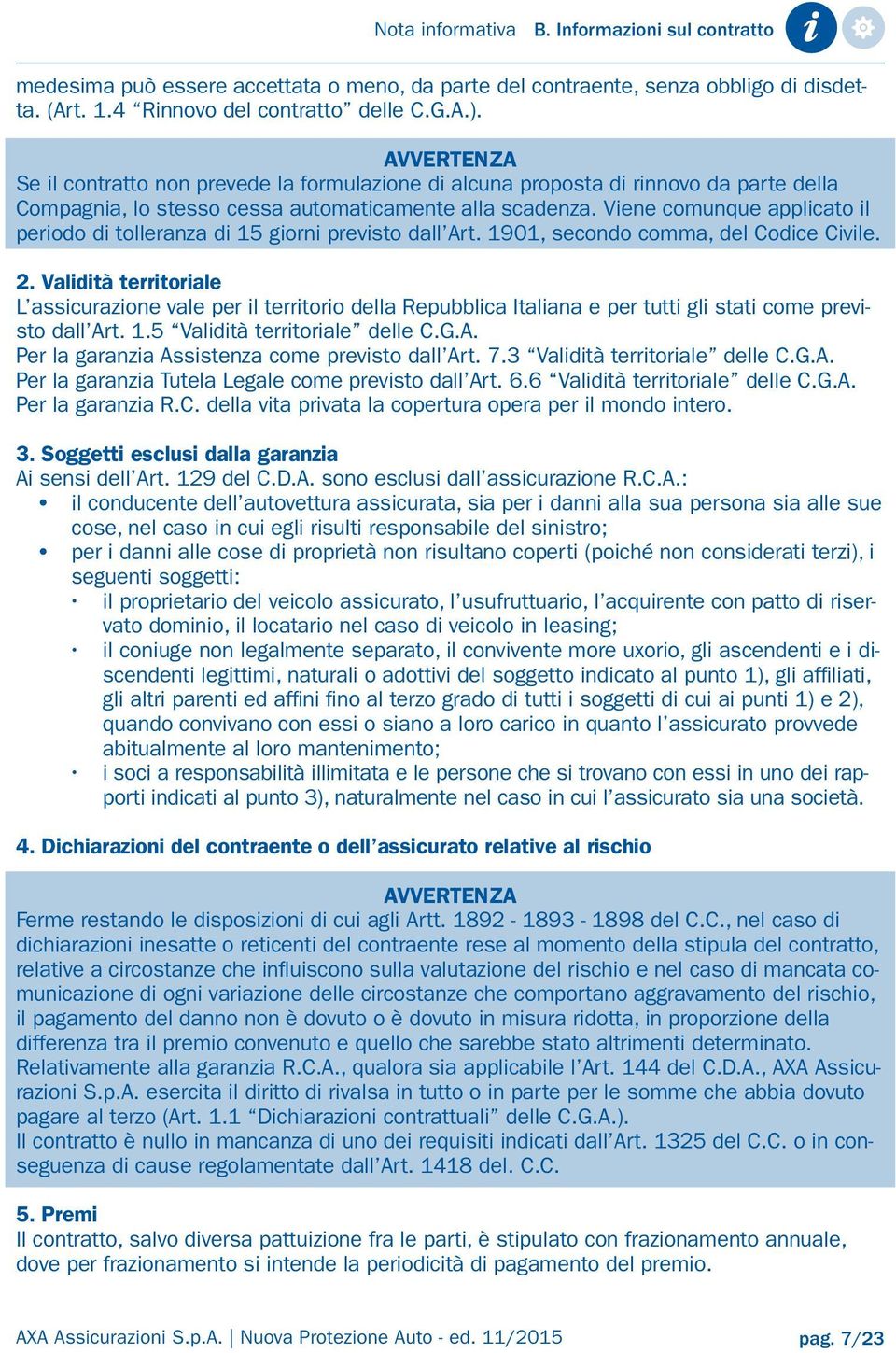 Nota informativa B. Informazioni sul contratto

medesima può essere accettata o meno, da parte del contraente, senza obbligo di disdetta. (Art. 1.4 “Rinnovo del contratto” delle C.G.A.).

AVVERTENZA
Se il contratto non prevede la formulazione di alcuna proposta di rinnovo da parte della Compagnia, lo stesso cessa automaticamente alla scadenza. Viene comunque applicato il periodo di tolleranza di 15 giorni previsto dall’Art. 1901, secondo comma, del Codice Civile.

2. Validità territoriale
L’assicurazione vale per il territorio della Repubblica Italiana e per tutti gli stati come previsto dall’Art. 1.5 “Validità territoriale” delle C.G.A.
Per la garanzia Assistenza come previsto dall’Art. 7.3 “Validità territoriale” delle C.G.A.
Per la garanzia Tutela Legale come previsto dall’Art. 6.6 “Validità territoriale” delle C.G.A.
Per la garanzia R.C. della vita privata la copertura opera per il mondo intero.

3. Soggetti esclusi dalla garanzia
Ai sensi dell’Art. 129 del C.D.A. sono esclusi dall’assicurazione R.C.A.:
• il conducente dell’autovettura assicurata, sia per i danni alla sua persona sia alle sue cose, nel caso in cui egli risulti responsabile del sinistro;
• per i danni alle cose di proprietà non risultano coperti (poiché non considerati terzi), i seguenti soggetti:
  • il proprietario del veicolo assicurato, l’usufruttuario, l’acquirente con patto di riservato dominio, il locatario nel caso di veicolo in leasing;
  • il coniuge non legalmente separato, il convivente more uxorio, gli ascendenti e i discendenti legittimi, naturali o adottivi del soggetto indicato al punto 1), gli affiliati, gli altri parenti ed affini fino al terzo grado di tutti i soggetti di cui ai punti 1) e 2), quando convivano con essi o siano a loro carico in quanto l’assicurato provvede abitualmente al loro mantenimento;
  • i soci a responsabilità illimitata e le persone che si trovano con essi in uno dei rapporti indicati al punto 3), naturalmente nel caso in cui l’assicurato sia una società.

4. Dichiarazioni del contraente o dell’assicurato relative al rischio

AVVERTENZA
Ferme restando le disposizioni di cui agli Artt. 1892 - 1893 - 1898 del C.C., nel caso di dichiarazioni inesatte o reticenti del contraente rese al momento della stipula del contratto, relative a circostanze che influiscono sulla valutazione del rischio e nel caso di mancata comunicazione di ogni variazione delle circostanze che comportano aggravamento del rischio, il pagamento del danno non è dovuto o è dovuto in misura ridotta, in proporzione della differenza tra il premio convenuto e quello che sarebbe stato altrimenti determinato.
Relativamente alla garanzia R.C.A., qualora sia applicabile l’Art. 144 del C.D.A., AXA Assicurazioni S.p.A. esercita il diritto di rivalsa in tutto o in parte per le somme che abbia dovuto pagare al terzo (Art. 1.1 “Dichiarazioni contrattuali” delle C.G.A.).
Il contratto è nullo in mancanza di uno dei requisiti indicati dall’Art. 1325 del C.C. o in conseguenza di cause regolamentate dall’Art. 1418 del. C.C.

5. Premi
Il contratto, salvo diversa pattuizione fra le parti, è stipulato con frazionamento annuale, dove per frazionamento si intende la periodicità di pagamento del premio.

AXA Assicurazioni S.p.A. | Nuova Protezione Auto - ed. 11/2015 pag. 7/23